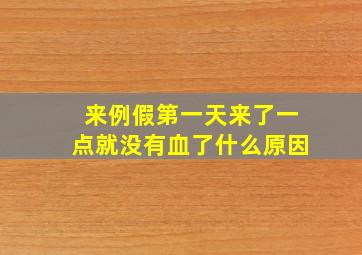 来例假第一天来了一点就没有血了什么原因